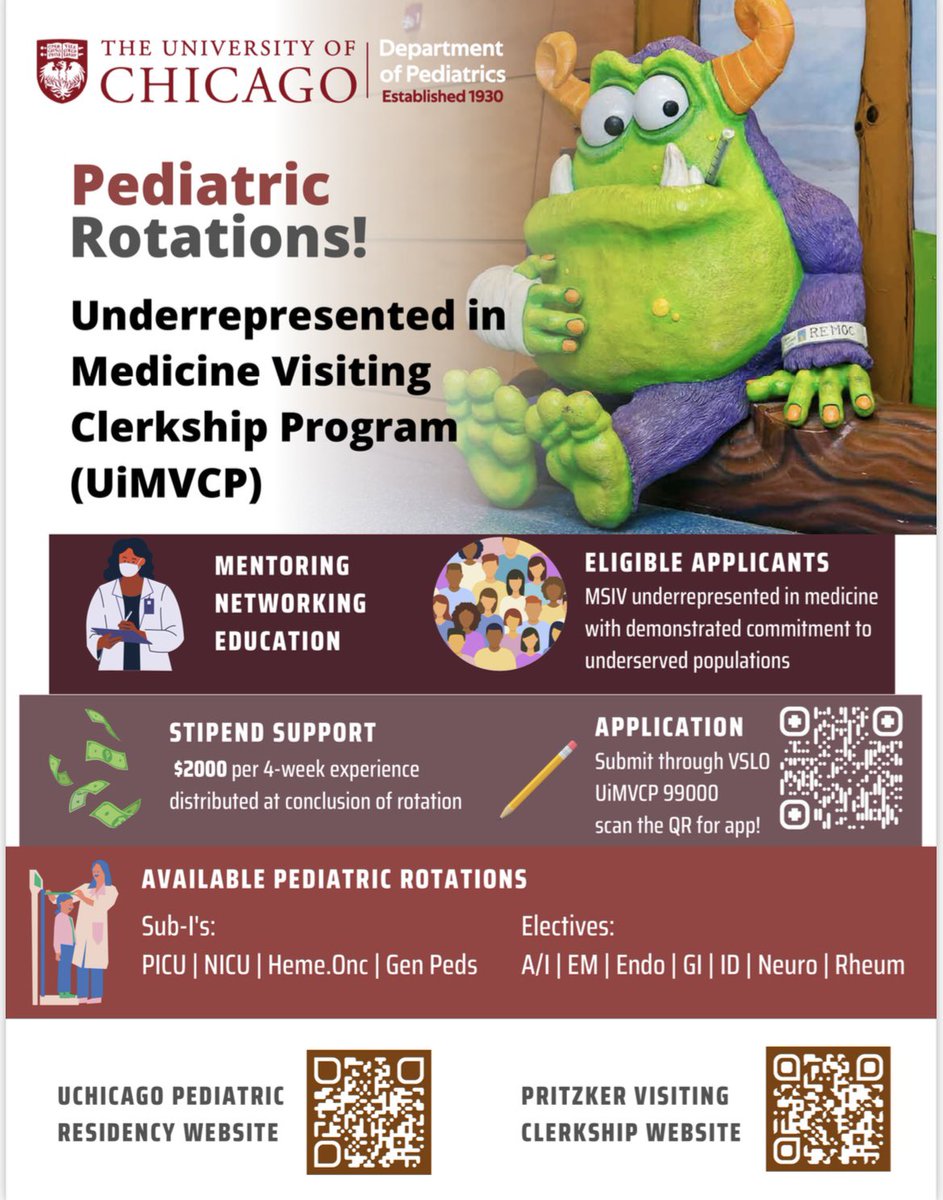 THE UNIVERSITY OF CHICAGO

Department of Pediatrics
Established 1930

Pediatric Rotations!

Underrepresented in Medicine Visiting Clerkship Program (UiMVCP)

REMOC

MENTORING
NETWORKING
EDUCATION

ELIGIBLE APPLICANTS
MSIV underrepresented in medicine with demonstrated commitment to underserved populations

STIPEND SUPPORT
$2000 per 4-week experience distributed at conclusion of rotation

APPLICATION
Submit through VSLO
UiMVCP 99000
scan the QR for app!

AVAILABLE PEDIATRIC ROTATIONS

Sub-I's:
PICU | NICU | Heme.Onc | Gen Peds

Electives:
A/I | EM | Endo | GI | ID | Neuro | Rheum

UCHICAGO PEDIATRIC RESIDENCY WEBSITE

PRITZKER VISITING CLERKSHIP WEBSITE